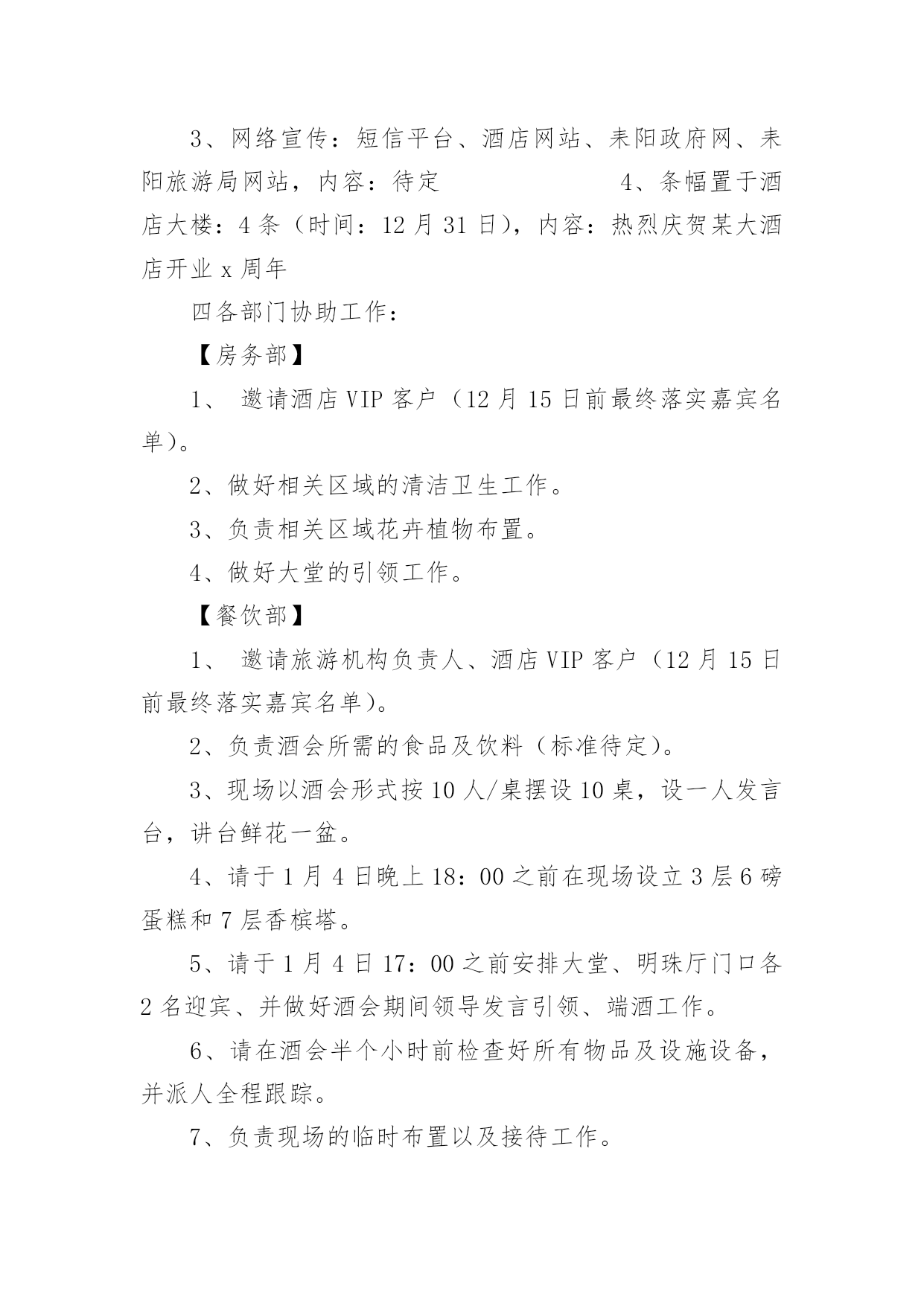 3、网络宣传：短信平台、酒店网站、耒阳政府网、耒阳旅游局网站，内容：待定 4、条幅置于酒店大楼：4条（时间：12月31日），内容：热烈庆贺某大酒店开业x周年

四各部门协助工作：

【房务部】

1、 邀请酒店VIP客户（12月15日前最终落实嘉宾名单）。

2、做好相关区域的清洁卫生工作。

3、负责相关区域花卉植物布置。

4、做好大堂的引领工作。

【餐饮部】

1、 邀请旅游机构负责人、酒店VIP客户（12月15日前最终落实嘉宾名单）。

2、负责酒会所需的食品及饮料（标准待定）。

3、现场以酒会形式按10人/桌摆设10桌，设一人发言台，讲台鲜花一盆。

4、请于1月4日晚上18：00之前在现场设立3层6磅蛋糕和7层香槟塔。

5、请于1月4日17：00之前安排大堂、明珠厅门口各2名迎宾、并做好酒会期间领导发言引领、端酒工作。

6、请在酒会半个小时前检查好所有物品及设施设备，并派人全程跟踪。

7、负责现场的临时布置以及接待工作。